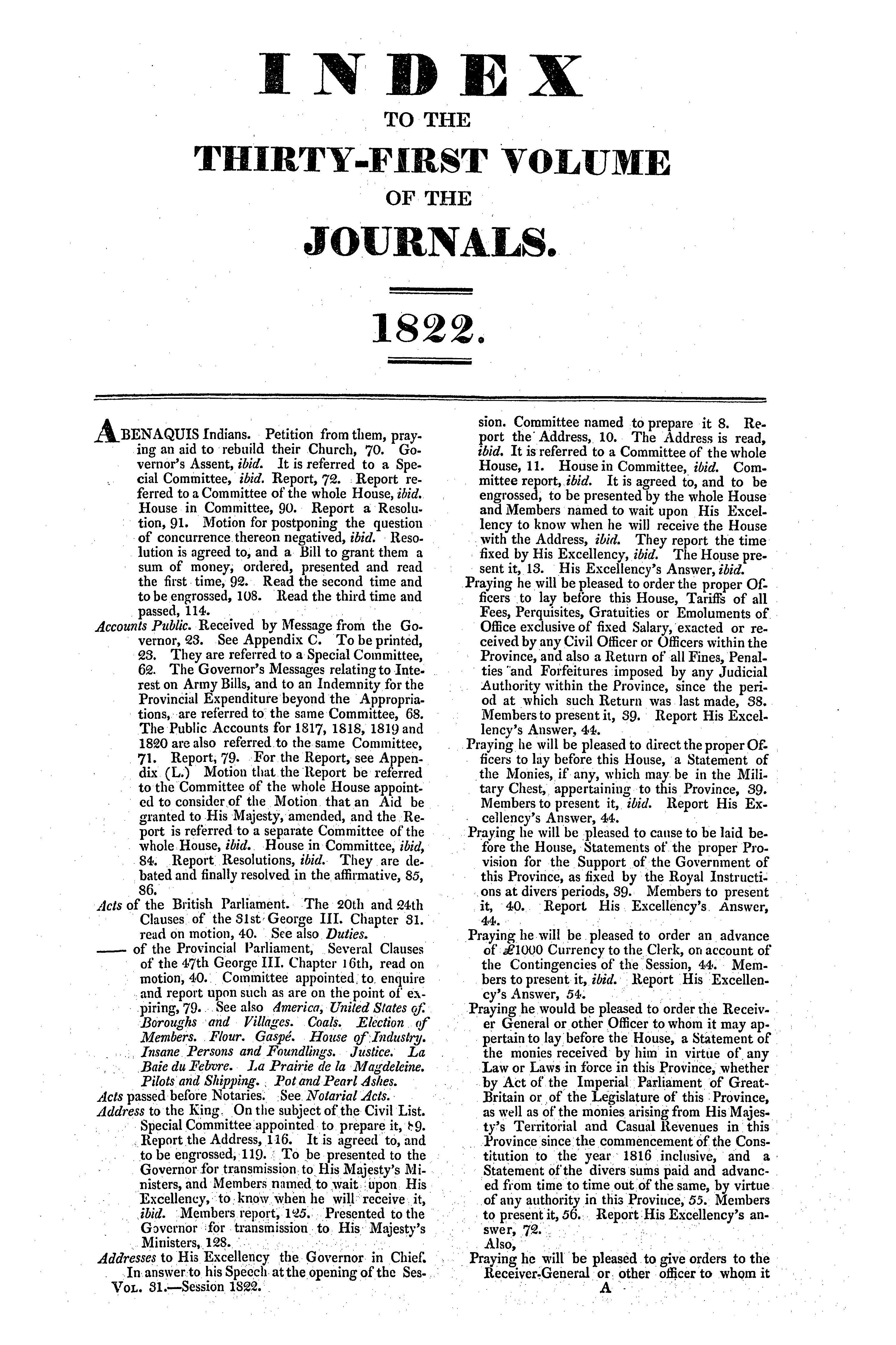 INDEX

TO THE

THIRTY-FIRST VOLUME

OF THE

JOURNALS.

1822.

ABENAQUIS Indians. Petition from them, praying an aid to rebuild their Church, 70. Governor's Assent, ibid. It is referred to a Special Committee, ibid. Report, 72. Report referred to a Committee of the whole House, ibid. House in Committee, 90. Report a Resolution, 91. Motion for postponing the question of concurrence thereon negatived, ibid. Resolution is agreed to, and a Bill to grant them a sum of money, ordered, presented and read the first time, 92. Read the second time and to be engrossed, 108. Read the third time and passed, 114.

Accounts Public. Received by Message from the Governor, 23. See Appendix C. To be printed, 23. They are referred to a Special Committee, 62. The Governor's Messages relating to Interest on Army Bills, and to an Indemnity for the Provincial Expenditure beyond the Appropriations, are referred to the same Committee, 68. The Public Accounts for 1817, 1818, 1819 and 1820 are also referred to the same Committee, 71. Report, 79. For the Report, see Appendix (L.) Motion that the Report be referred to the Committee of the whole House appointed to consider of the Motion that an Aid be granted to His Majesty, amended, and the Report is referred to a separate Committee of the whole House, ibid. House in Committee, ibid, 84. Report Resolutions, ibid. They are debated and finally resolved in the affirmative, 85, 86.

Acts of the British Parliament. The 20th and 24th Clauses of the 31st George III. Chapter 31. read on motion, 40. See also Duties.

—— of the Provincial Parliament, Several Clauses of the 47th George III. Chapter 16th, read on motion, 40. Committee appointed to enquire and report upon such as are on the point of expiring, 79. See also America, United States of. Boroughs and Villages. Coals. Election of Members. Flour. Gaspé. House of Industry. Insane Persons and Foundlings. Justice. La Baie du Febvre. La Prairie de la Magdeleine. Pilots and Shipping. Pot and Pearl Ashes.

Acts passed before Notaries. See Notarial Acts.

Address to the King. On the subject of the Civil List. Special Committee appointed to prepare it, 89. Report the Address, 116. It is agreed to, and to be engrossed, 119. To be presented to the Governor for transmission to His Majesty's Ministers, and Members named to wait upon His Excellency, to know when he will receive it, ibid. Members report, 125. Presented to the Governor for transmission to His Majesty's Ministers, 128.

Addresses to His Excellency the Governor in Chief. In answer to his Speech at the opening of the Session. Committee named to prepare it 8. Report the Address, 10. The Address is read, ibid. It is referred to a Committee of the whole House, 11. House in Committee, ibid. Committee report, ibid. It is agreed to, and to be engrossed, to be presented by the whole House and Members named to wait upon His Excellency to know when he will receive the House with the Address, ibid. They report the time fixed by His Excellency, ibid. The House present it, 13. His Excellency's Answer, ibid.

Praying he will be pleased to order the proper Officers to lay before this House, Tariffs of all Fees, Perquisites, Gratuities or Emoluments of Office exclusive of fixed Salary, exacted or received by any Civil Officer or Officers within the Province, and also a Return of all Fines, Penalties and Forfeitures imposed by any Judicial Authority within the Province, since the period at which such Return was last made, 38. Members to present it, 39. Report His Excellency's Answer, 44.

Praying he will be pleased to direct the proper Officers to lay before this House, a Statement of the Monies, if any, which may be in the Military Chest, appertaining to this Province, 39. Members to present it, ibid. Report His Excellency's Answer, 44.

Praying he will be pleased to cause to be laid before the House, Statements of the proper Provision for the Support of the Government of this Province, as fixed by the Royal Instructions at divers periods, 39. Members to present it, 40. Report His Excellency's Answer, 44.

Praying he will be pleased to order an advance of £1000 Currency to the Clerk, on account of the Contingencies of the Session, 44. Members to present it, ibid. Report His Excellency's Answer, 54.

Praying he would be pleased to order the Receiver General or other Officer to whom it may appertain to lay before the House, a Statement of the monies received by him in virtue of any Law or Laws in force in this Province, whether by Act of the Imperial Parliament of Great-Britain or of the Legislature of this Province, as well as of the monies arising from His Majesty's Territorial and Casual Revenues in this Province since the commencement of the Constitution to the year 1816 inclusive, and a Statement of the divers sums paid and advanced from time to time out of the same, by virtue of any authority in this Province, 55. Members to present it, 56. Report His Excellency's answer, 72.

Also,

Praying he will be pleased to give orders to the Receiver-General or other officer to whom it

Vol. 31.—Session 1822.

A